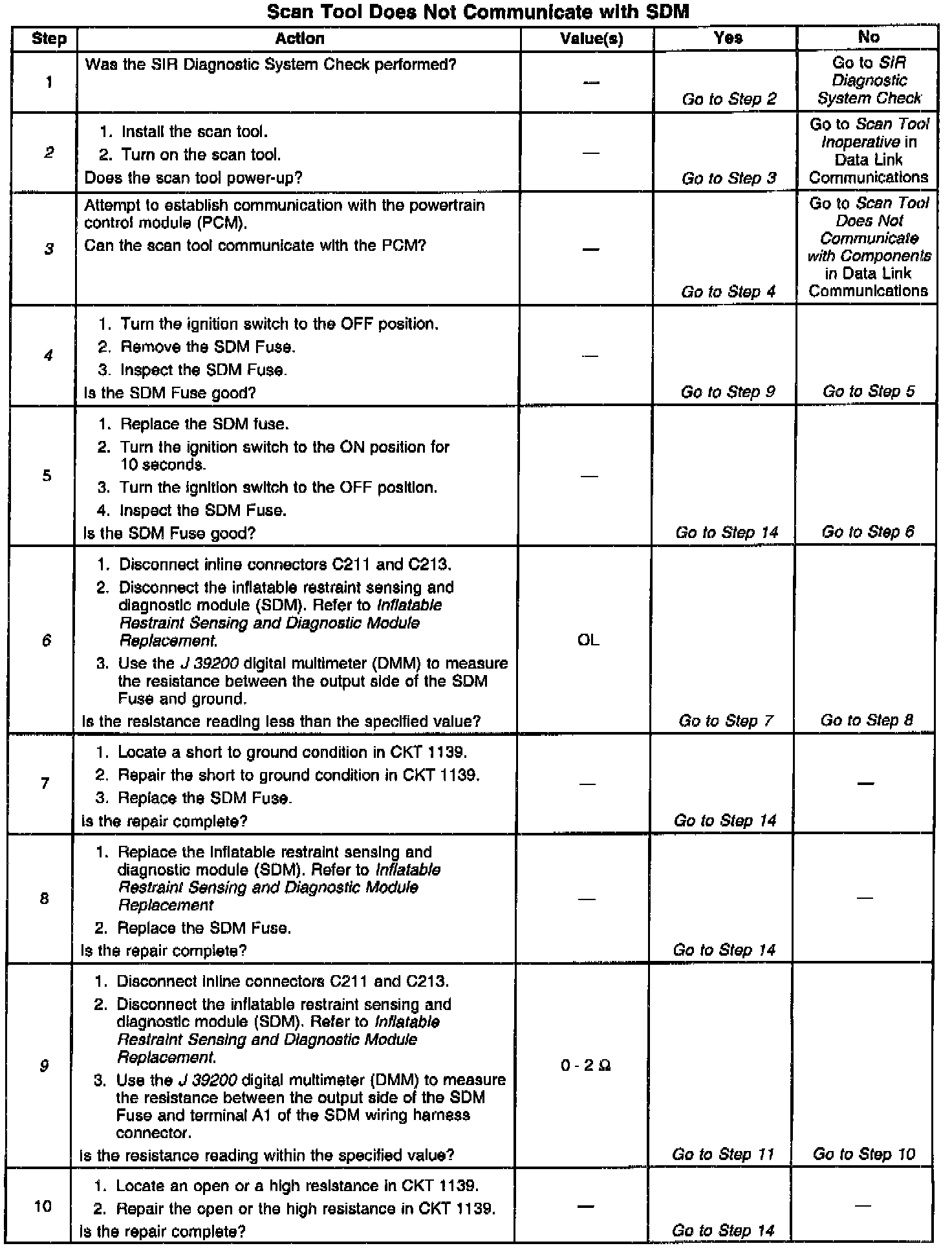 Scan Tool Does Not Communicate with SDM

| Step | Action | Value(s) | Yes | No |
|---|---|---|---|---|
| 1 | Was the SIR Diagnostic System Check performed? | — | Go to Step 2 | Go to SIR Diagnostic System Check |
| 2 | 1. Install the scan tool. 2. Turn on the scan tool. Does the scan tool power-up? | — | Go to Step 3 | Go to Scan Tool Inoperative in Data Link Communications |
| 3 | Attempt to establish communication with the powertrain control module (PCM). Can the scan tool communicate with the PCM? | — | Go to Step 4 | Go to Scan Tool Does Not Communicate with Components in Data Link Communications |
| 4 | 1. Turn the ignition switch to the OFF position. 2. Remove the SDM Fuse. 3. Inspect the SDM Fuse. Is the SDM Fuse good? | — | Go to Step 9 | Go to Step 5 |
| 5 | 1. Replace the SDM fuse. 2. Turn the ignition switch to the ON position for 10 seconds. 3. Turn the ignition switch to the OFF position. 4. Inspect the SDM Fuse. Is the SDM Fuse good? | — | Go to Step 14 | Go to Step 6 |
| 6 | 1. Disconnect inline connectors C211 and C213. 2. Disconnect the inflatable restraint sensing and diagnostic module (SDM). Refer to Inflatable Restraint Sensing and Diagnostic Module Replacement. 3. Use the J 39200 digital multimeter (DMM) to measure the resistance between the output side of the SDM Fuse and ground. Is the resistance reading less than the specified value? | OL | Go to Step 7 | Go to Step 8 |
| 7 | 1. Locate a short to ground condition in CKT 1139. 2. Repair the short to ground condition in CKT 1139. 3. Replace the SDM Fuse. Is the repair complete? | — | Go to Step 14 | — |
| 8 | 1. Replace the inflatable restraint sensing and diagnostic module (SDM). Refer to Inflatable Restraint Sensing and Diagnostic Module Replacement 2. Replace the SDM Fuse. Is the repair complete? | — | Go to Step 14 | — |
| 9 | 1. Disconnect inline connectors C211 and C213. 2. Disconnect the inflatable restraint sensing and diagnostic module (SDM). Refer to Inflatable Restraint Sensing and Diagnostic Module Replacement. 3. Use the J 39200 digital multimeter (DMM) to measure the resistance between the output side of the SDM Fuse and terminal A1 of the SDM wiring harness connector. Is the resistance reading within the specified value? | 0 - 2 Ω | Go to Step 11 | Go to Step 10 |
| 10 | 1. Locate an open or a high resistance in CKT 1139. 2. Repair the open or the high resistance in CKT 1139. Is the repair complete? | — | Go to Step 14 | — |